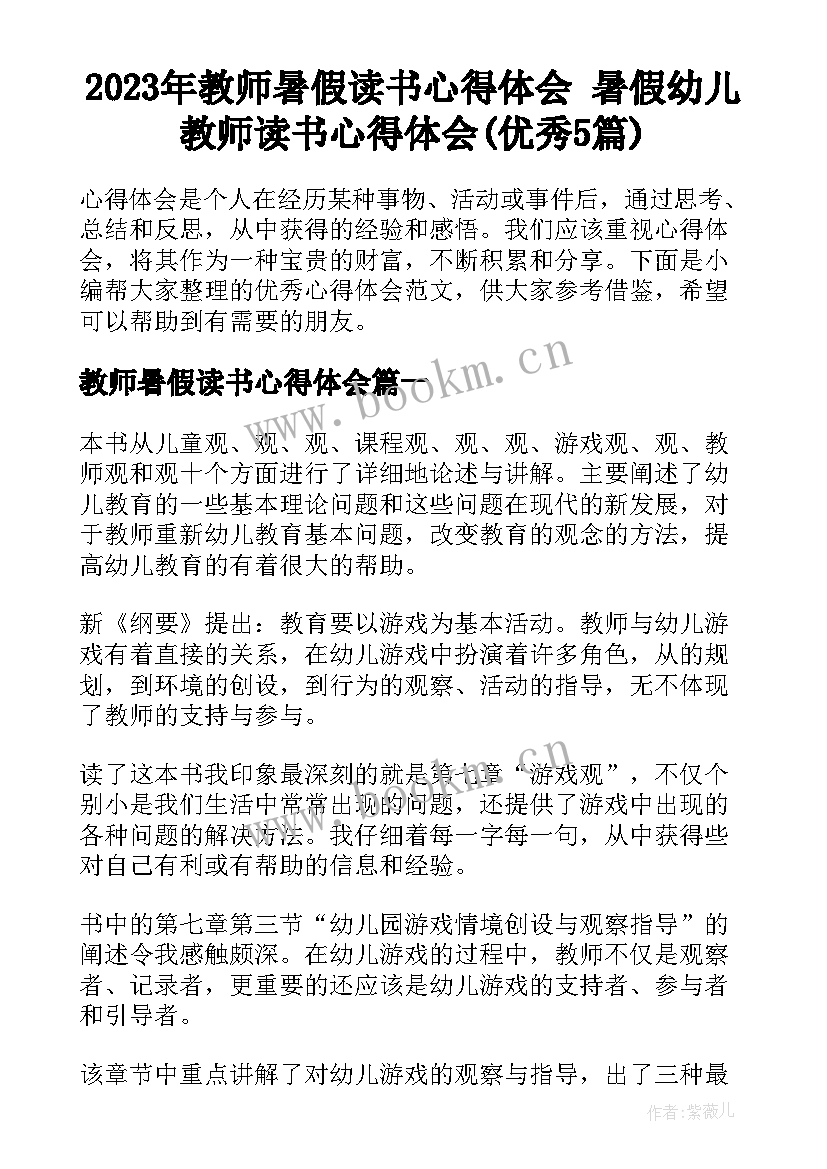 2023年教师暑假读书心得体会 暑假幼儿教师读书心得体会(优秀5篇)

心得体会是个人在经历某种事物、活动或事件后，通过思考、总结和反思，从中获得的经验和感悟。我们应该重视心得体会，将其作为一种宝贵的财富，不断积累和分享。下面是小编帮大家整理的优秀心得体会范文，供大家参考借鉴，希望可以帮助到有需要的朋友。

教师暑假读书心得体会篇一

www.bookm.cn

本书从儿童观、观、观、课程观、观、观、游戏观、观、教师观和观十个方面进行了详细地论述与讲解。主要阐述了幼儿教育的一些基本理论问题和这些问题在现代的新发展，对于教师重新幼儿教育基本问题，改变教育的观念的方法，提高幼儿教育的有着很大的帮助。

新《纲要》提出：教育要以游戏为基本活动。教师与幼儿游戏有着直接的关系，在幼儿游戏中扮演着许多角色，从的规划，到环境的创设，到行为的观察、活动的指导，无不体现了教师的支持与参与。

读了这本书我印象最深刻的就是第七章“游戏观”，不仅个别小是我们生活中常常出现的问题，还提供了游戏中出现的各种问题的解决方法。我仔细着每一字每一句，从中获得些对自己有利或有帮助的信息和经验。

书中的第七章第三节“幼儿园游戏情境创设与观察指导”的阐述令我感触颇深。在幼儿游戏的过程中，教师不仅是观察者、记录者，更重要的还应该是幼儿游戏的支持者、参与者和引导者。

该章节中重点讲解了对幼儿游戏的观察与指导，出了三种最

作者：紫薇儿